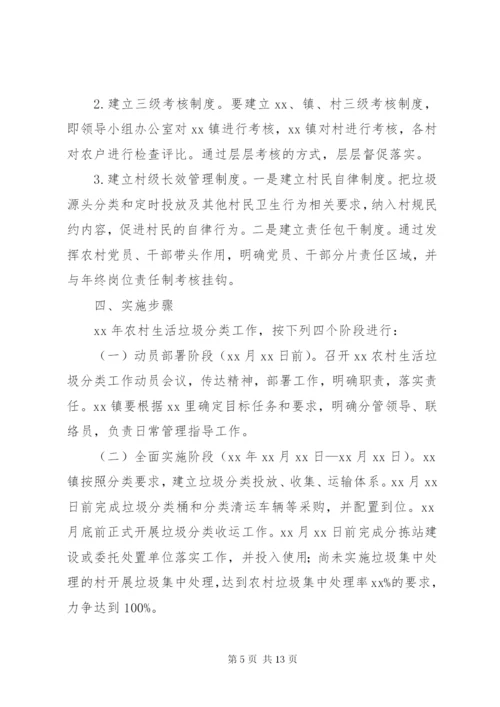 2. 建立三级考核制度。要建立 xx、镇、村三级考核制度，即领导小组办公室对 xx 镇进行考核，xx 镇对村进行考核，各村对农户进行检查评比。通过层层考核的方式，层层督促落实。

3. 建立村级长效管理制度。一是建立村民自律制度。把垃圾源头分类和定时投放及其他村民卫生行为相关要求，纳入村规民约内容，促进村民的自律行为。二是建立责任包干制度。通过发挥农村党员、干部带头作用，明确党员、干部分片责任区域，并与年终岗位责任制考核挂钩。

四、实施步骤

xx 年农村生活垃圾分类工作，按下列四个阶段进行：

（一）动员部署阶段（xx 月 xx 日前）。召开 xx 农村生活垃圾分类工作动员会议，传达精神，部署工作，明确职责，落实责任。xx 镇要根据 xx 里确定目标任务和要求，明确分管领导、联络员，负责日常管理指导工作。

（二）全面实施阶段（xx 年 xx 月 xx 日—xx 月 xx 日）。xx 镇按照分类要求，建立垃圾分类投放、收集、运输体系。xx 月 xx 日前完成垃圾分类桶和分类清运车辆等采购，并配置到位。xx 月底前正式开展垃圾分类收运工作。xx 月 xx 日前完成分拣站建设或委托处置单位落实工作，并投入使用；尚未实施垃圾集中处理的村开展垃圾集中处理，达到农村垃圾集中处理率 xx%的要求，力争达到 100%。

第 5 页 共 13 页